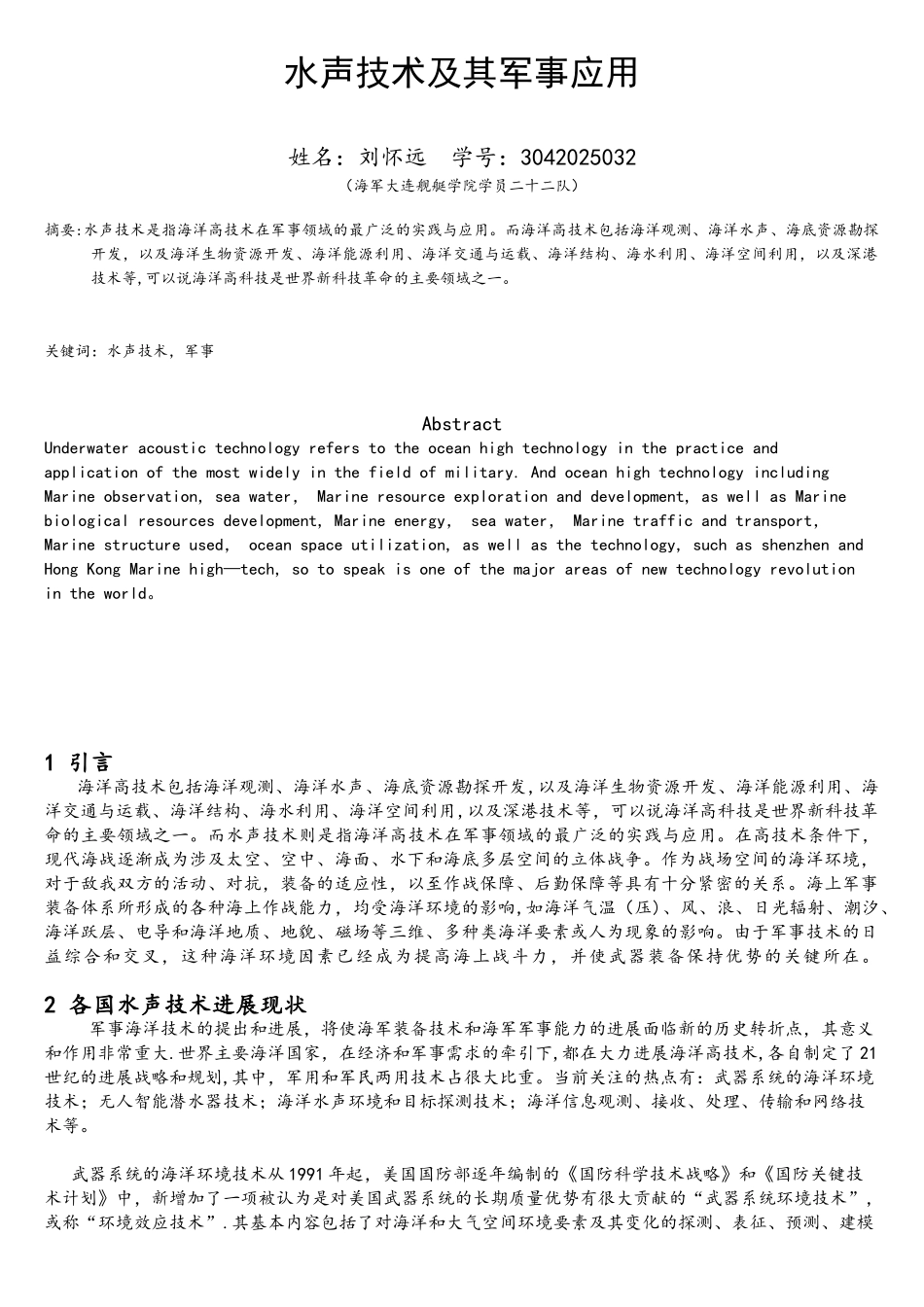 水声技术及其军事应用

姓名：刘怀远　学号：3042025032

（海军大连舰艇学院学员二十二队）

摘要：水声技术是指海洋高技术在军事领域的最广泛的实践与应用。而海洋高技术包括海洋观测、海洋水声、海底资源勘探开发，以及海洋生物资源开发、海洋能源利用、海洋交通与运载、海洋结构、海水利用、海洋空间利用，以及深港技术等，可以说海洋高科技是世界新科技革命的主要领域之一。

关键词：水声技术，军事

Abstract

Underwater acoustic technology refers to the ocean high technology in the practice and application of the most widely in the field of military. And ocean high technology including Marine observation, sea water, Marine resource exploration and development, as well as Marine biological resources development, Marine energy, sea water, Marine traffic and transport, Marine structure used, ocean space utilization, as well as the technology, such as shenzhen and Hong Kong Marine high—tech, so to speak is one of the major areas of new technology revolution in the world。

1 引言

海洋高技术包括海洋观测、海洋水声、海底资源勘探开发，以及海洋生物资源开发、海洋能源利用、海洋交通与运载、海洋结构、海水利用、海洋空间利用，以及深港技术等，可以说海洋高科技是世界新科技革命的主要领域之一。而水声技术则是指海洋高技术在军事领域的最广泛的实践与应用。在高技术条件下，现代海战逐渐成为涉及太空、空中、海面、水下和海底多层空间的立体战争。作为战场空间的海洋环境，对于敌我双方的活动、对抗，装备的适应性，以至作战保障、后勤保障等具有十分紧密的关系。海上军事装备体系所形成的各种海上作战能力，均受海洋环境的影响，如海洋气温（压）、风、浪、日光辐射、潮汐、海洋跃层、电导和海洋地质、地貌、磁场等三维、多种类海洋要素或人为现象的影响。由于军事技术的日益综合和交叉，这种海洋环境因素已经成为提高海上战斗力，并使武器装备保持优势的关键所在。

2 各国水声技术进展现状

军事海洋技术的提出和进展，将使海军装备技术和海军军事能力的进展面临新的历史转折点，其意义和作用非常重大.世界主要海洋国家，在经济和军事需求的牵引下，都在大力进展海洋高技术，各自制定了21世纪的进展战略和规划，其中，军用和军民两用技术占很大比重。当前关注的热点有：武器系统的海洋环境技术；无人智能潜水器技术；海洋水声环境和目标探测技术；海洋信息观测、接收、处理、传输和网络技术等。

武器系统的海洋环境技术从1991年起，美国国防部逐年编制的《国防科学技术战略》和《国防关键技术计划》中，新增加了一项被认为是对美国武器系统的长期质量优势有很大贡献的“武器系统环境技术”，或称“环境效应技术”.其基本内容包括了对海洋和大气空间环境要素及其变化的探测、表征、预测、建模